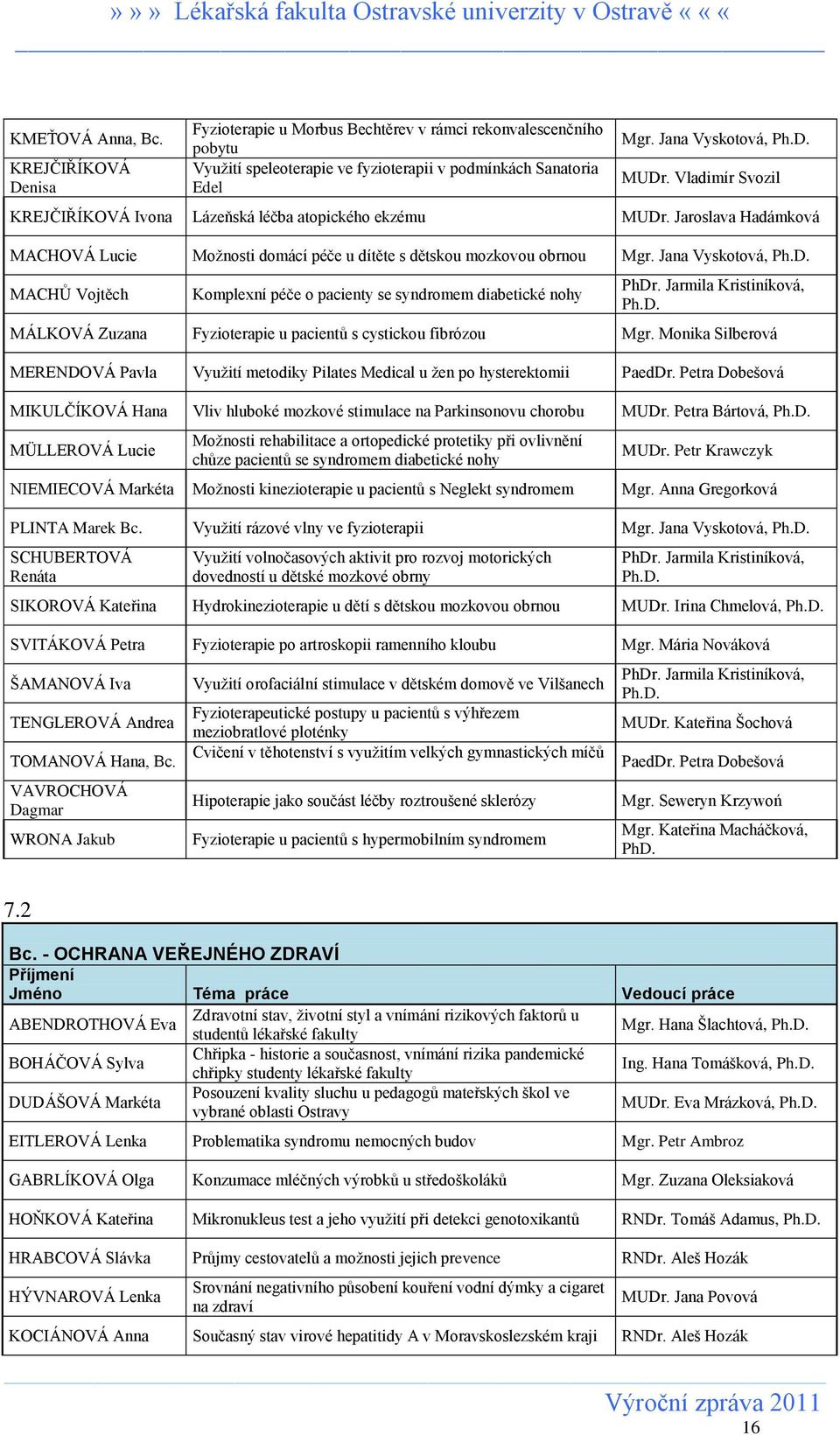 » » » Lékařská fakulta Ostravské univerzity v Ostravě « « «

| | | |
|---|---|---|
| KMEŤOVÁ Anna, Bc. | Fyzioterapie u Morbus Bechtěrev v rámci rekonvalescenčního pobytu | Mgr. Jana Vyskotová, Ph.D. |
| KREJČIŘÍKOVÁ Denisa | Využití speleoterapie ve fyzioterapii v podmínkách Sanatoria Edel | MUDr. Vladimír Svozil |
| KREJČIŘÍKOVÁ Ivona | Lázeňská léčba atopického ekzému | MUDr. Jaroslava Hadámková |
| MACHOVÁ Lucie | Možnosti domácí péče u dítěte s dětskou mozkovou obrnou | Mgr. Jana Vyskotová, Ph.D. |
| MACHŮ Vojtěch | Komplexní péče o pacienty se syndromem diabetické nohy | PhDr. Jarmila Kristiníková, Ph.D. |
| MÁLKOVÁ Zuzana | Fyzioterapie u pacientů s cystickou fibrózou | Mgr. Monika Silberová |
| MERENDOVÁ Pavla | Využití metodiky Pilates Medical u žen po hysterektomii | PaedDr. Petra Dobešová |
| MIKULČÍKOVÁ Hana | Vliv hluboké mozkové stimulace na Parkinsonovu chorobu | MUDr. Petra Bártová, Ph.D. |
| MÜLLEROVÁ Lucie | Možnosti rehabilitace a ortopedické protetiky při ovlivnění chůze pacientů se syndromem diabetické nohy | MUDr. Petr Krawczyk |
| NIEMIECOVÁ Markéta | Možnosti kinezioterapie u pacientů s Neglekt syndromem | Mgr. Anna Gregorková |
| PLINTA Marek Bc. | Využití rázové vlny ve fyzioterapii | Mgr. Jana Vyskotová, Ph.D. |
| SCHUBERTOVÁ Renáta | Využití volnočasových aktivit pro rozvoj motorických dovedností u dětské mozkové obrny | PhDr. Jarmila Kristiníková, Ph.D. |
| SIKOROVÁ Kateřina | Hydrokinezioterapie u dětí s dětskou mozkovou obrnou | MUDr. Irina Chmelová, Ph.D. |
| SVITÁKOVÁ Petra | Fyzioterapie po artroskopii ramenního kloubu | Mgr. Mária Nováková |
| ŠAMANOVÁ Iva | Využití orofaciální stimulace v dětském domově ve Vilšanech | PhDr. Jarmila Kristiníková, Ph.D. |
| TENGLEROVÁ Andrea | Fyzioterapeutické postupy u pacientů s výhřezem meziobratlové ploténky | MUDr. Kateřina Šochová |
| TOMANOVÁ Hana, Bc. | Cvičení v těhotenství s využitím velkých gymnastických míčů | PaedDr. Petra Dobešová |
| VAVROCHOVÁ Dagmar | Hipoterapie jako součást léčby roztroušené sklerózy | Mgr. Seweryn Krzywoń |
| WRONA Jakub | Fyzioterapie u pacientů s hypermobilním syndromem | Mgr. Kateřina Macháčková, PhD. |

7.2

Bc. - OCHRANA VEŘEJNÉHO ZDRAVÍ

| Příjmení Jméno | Téma práce | Vedoucí práce |
|---|---|---|
| ABENDROTHOVÁ Eva | Zdravotní stav, životní styl a vnímání rizikových faktorů u studentů lékařské fakulty | Mgr. Hana Šlachtová, Ph.D. |
| BOHÁČOVÁ Sylva | Chřipka - historie a současnost, vnímání rizika pandemické chřipky studenty lékařské fakulty | Ing. Hana Tomášková, Ph.D. |
| DUDÁŠOVÁ Markéta | Posouzení kvality sluchu u pedagogů mateřských škol ve vybrané oblasti Ostravy | MUDr. Eva Mrázková, Ph.D. |
| EITLEROVÁ Lenka | Problematika syndromu nemocných budov | Mgr. Petr Ambroz |
| GABRLÍKOVÁ Olga | Konzumace mléčných výrobků u středoškoláků | Mgr. Zuzana Oleksiaková |
| HOŇKOVÁ Kateřina | Mikronukleus test a jeho využití při detekci genotoxikantů | RNDr. Tomáš Adamus, Ph.D. |
| HRABCOVÁ Slávka | Průjmy cestovatelů a možnosti jejich prevence | RNDr. Aleš Hozák |
| HÝVNAROVÁ Lenka | Srovnání negativního působení kouření vodní dýmky a cigaret na zdraví | MUDr. Jana Povová |
| KOCIÁNOVÁ Anna | Současný stav virové hepatitidy A v Moravskoslezském kraji | RNDr. Aleš Hozák |

Výroční zpráva 2011
16